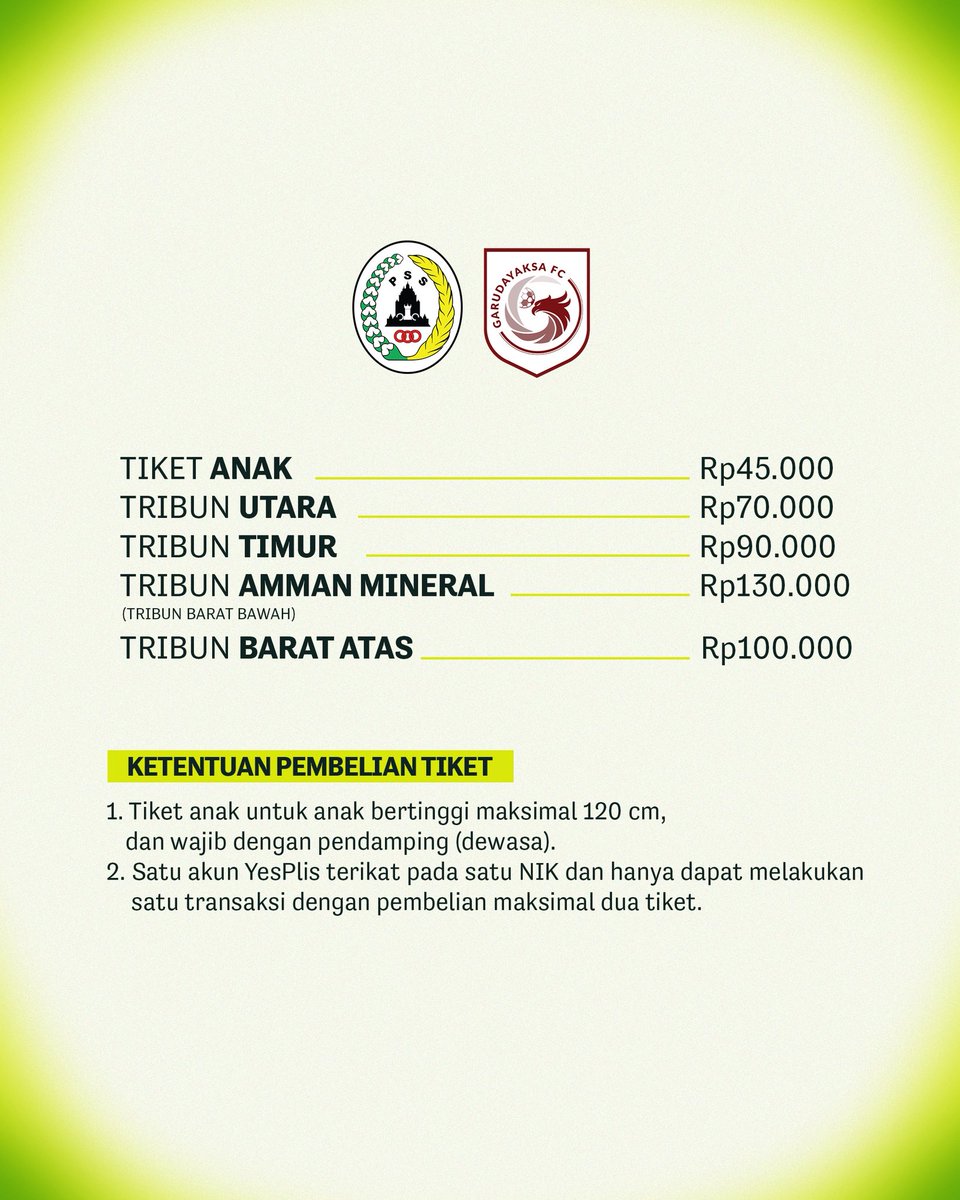 PSS

GARUDAYAKSA FC

TIKET ANAK Rp45.000
TRIBUN UTARA Rp70.000
TRIBUN TIMUR Rp90.000
TRIBUN AMMAN MINERAL Rp130.000
(TRIBUN BARAT BAWAH)
TRIBUN BARAT ATAS Rp100.000

KETENTUAN PEMBELIAN TIKET

1. Tiket anak untuk anak bertinggi maksimal 120 cm, dan wajib dengan pendamping (dewasa).
2. Satu akun YesPlis terikat pada satu NIK dan hanya dapat melakukan satu transaksi dengan pembelian maksimal dua tiket.